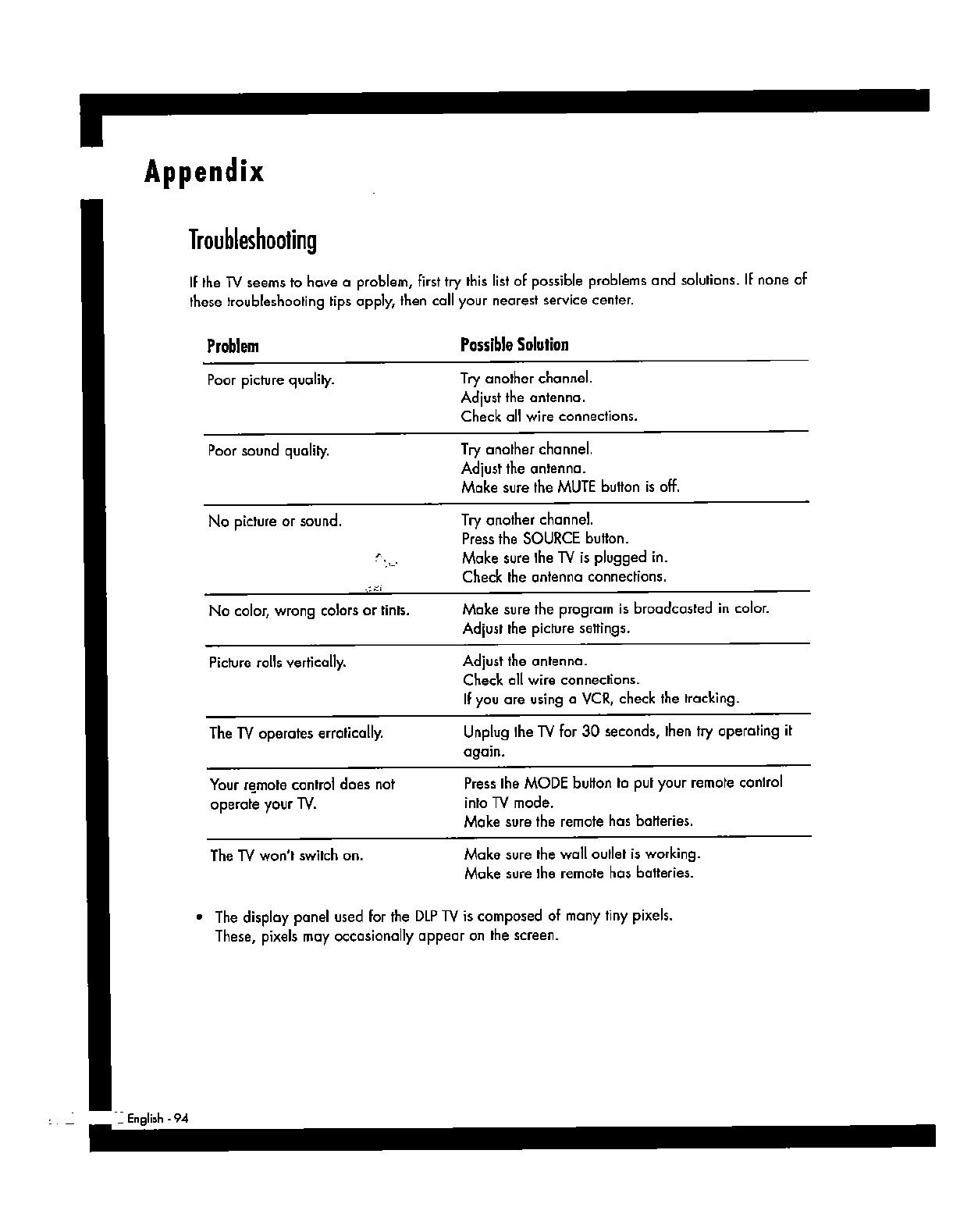 Appendix

Troubleshooting

If the TV seems to have a problem, first try this list of possible problems and solutions. If none of these troubleshooting tips apply, then call your nearest service center.

| Problem | Possible Solution |
|---|---|
| Poor picture quality. | Try another channel. Adjust the antenna. Check all wire connections. |
| Poor sound quality. | Try another channel. Adjust the antenna. Make sure the MUTE button is off. |
| No picture or sound. | Try another channel. Press the SOURCE button. Make sure the TV is plugged in. Check the antenna connections. |
| No color, wrong colors or tints. | Make sure the program is broadcasted in color. Adjust the picture settings. |
| Picture rolls vertically. | Adjust the antenna. Check all wire connections. If you are using a VCR, check the tracking. |
| The TV operates erratically. | Unplug the TV for 30 seconds, then try operating it again. |
| Your remote control does not operate your TV. | Press the MODE button to put your remote control into TV mode. Make sure the remote has batteries. |
| The TV won't switch on. | Make sure the wall outlet is working. Make sure the remote has batteries. |

• The display panel used for the DLP TV is composed of many tiny pixels. These, pixels may occasionally appear on the screen.

English - 94